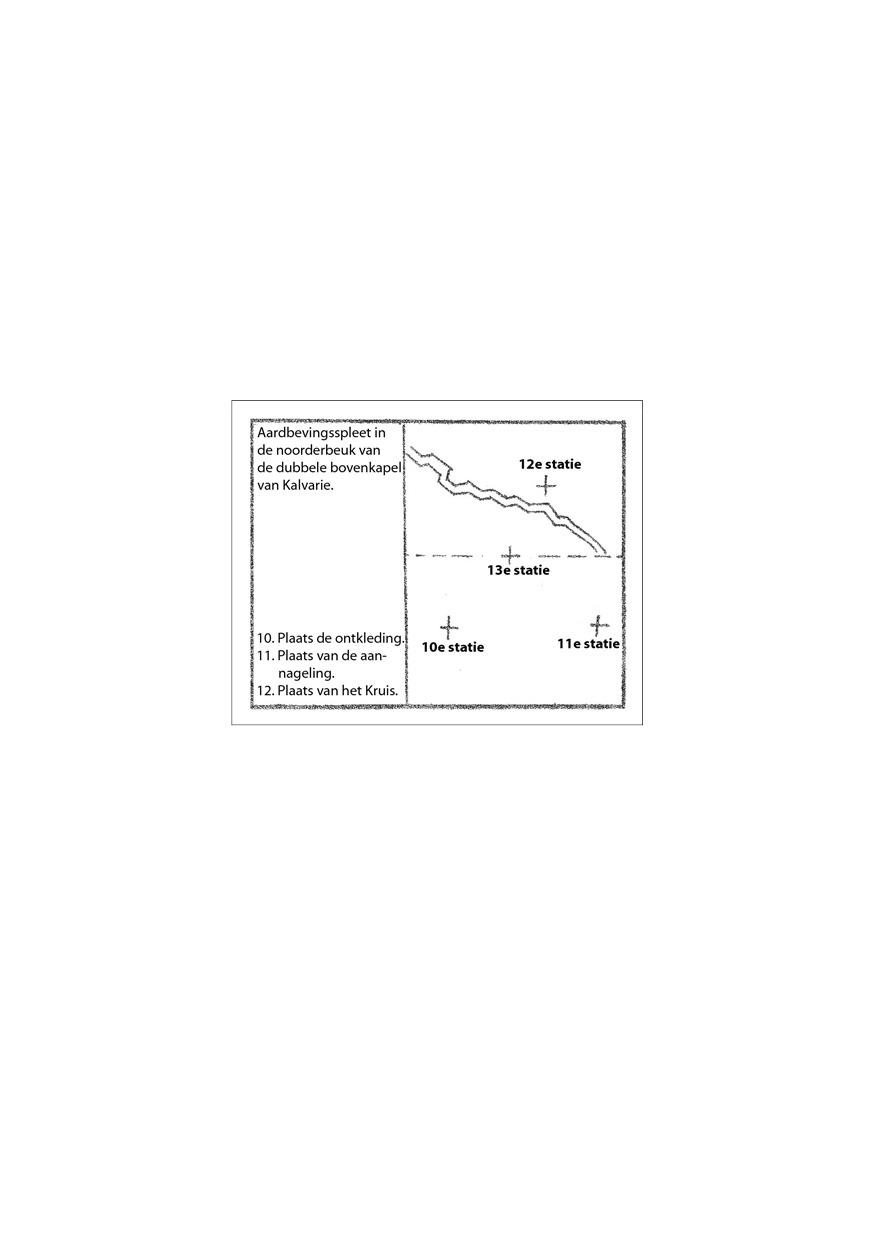 Aardbevingsspleet in de noorderbeuk van de dubbele bovenkapel van Kalvarie.

10. Plaats de ontkleding.
11. Plaats van de aannageling.
12. Plaats van het Kruis.

12e statie

13e statie

10e statie

11e statie